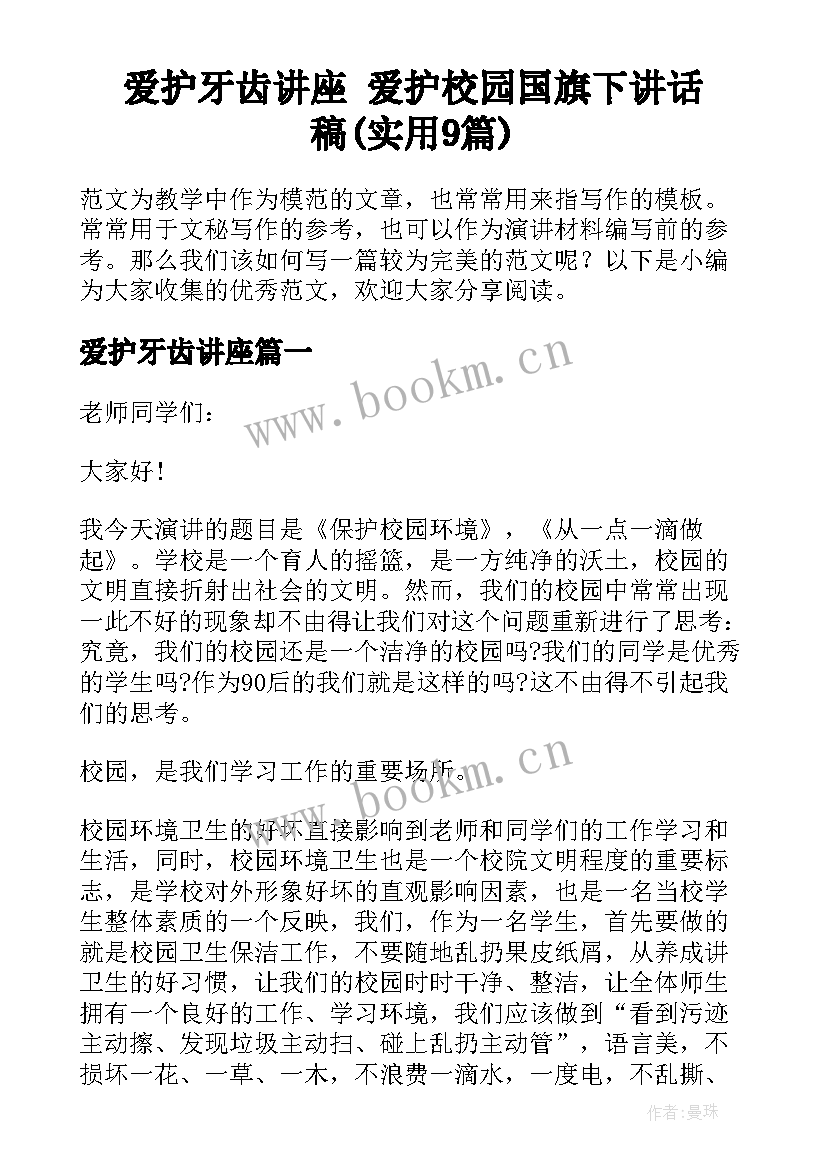 爱护牙齿讲座 爱护校园国旗下讲话稿(实用9篇)

范文为教学中作为模范的文章，也常常用来指写作的模板。常常用于文秘写作的参考，也可以作为演讲材料编写前的参考。那么我们该如何写一篇较为完美的范文呢？以下是小编为大家收集的优秀范文，欢迎大家分享阅读。

爱护牙齿讲座篇一

www.bookm.cn

老师同学们：

大家好！

我今天演讲的题目是《保护校园环境》，《从一点一滴做起》。学校是一个育人的摇篮，是一方纯净的沃土，校园的文明直接折射出社会的文明。然而，我们的校园中常常出现一此不好的现象却不由得让我们对这个问题重新进行了思考：究竟，我们的校园还是一个洁净的校园吗?我们的同学是优秀的学生吗?作为90后的我们就是这样的吗?这不由得不引起我们的思考。

校园，是我们学习工作的重要场所。

www.bookm.cn

校园环境卫生的好坏直接影响到老师和同学们的工作学习和生活，同时，校园环境卫生也是一个校院文明程度的重要标志，是学校对外形象好坏的直观影响因素，也是一名当校学生整体素质的一个反映，我们，作为一名学生，首先要做的就是校园卫生保洁工作，不要随地乱扔果皮纸屑，从养成讲卫生的好习惯，让我们的校园时时干净、整洁，让全体师生拥有一个良好的工作、学习环境，我们应该做到“看到污迹主动擦、发现垃圾主动扫、碰上乱扔主动管”，语言美，不损坏一花、一草、一木，不浪费一滴水，一度电，不乱撕、

作者：曼珠